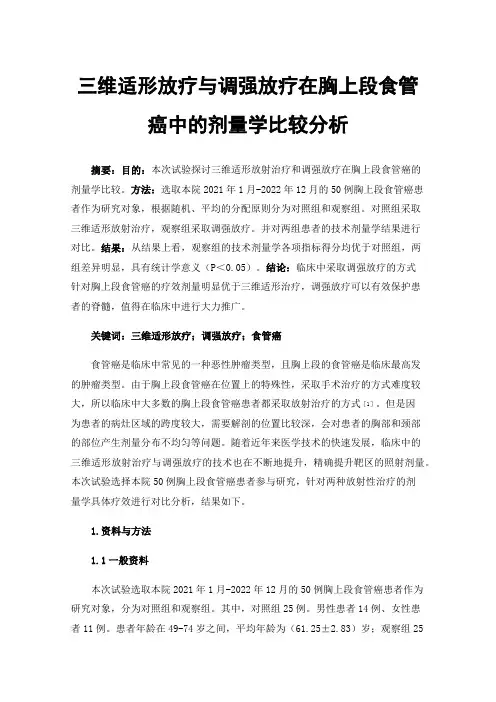 三维适形放疗与调强放疗在胸上段食管癌中的剂量学比较分析

摘要：目的：本次试验探讨三维适形放射治疗和调强放疗在胸上段食管癌的剂量学比较。方法：选取本院 2021 年 1 月-2022 年 12 月的 50 例胸上段食管癌患者作为研究对象，根据随机、平均的分配原则分为对照组和观察组。对照组采取三维适形放射治疗，观察组采取调强放疗。并对两组患者的技术剂量学结果进行对比。结果：从结果上看，观察组的技术剂量学各项指标得分均优于对照组，两组差异明显，具有统计学意义（P<0.05）。结论：临床中采取调强放疗的方式针对胸上段食管癌的疗效剂量明显优于三维适形治疗，调强放疗可以有效保护患者的脊髓，值得在临床中进行大力推广。

关键词：三维适形放疗；调强放疗；食管癌

食管癌是临床中常见的一种恶性肿瘤类型，且胸上段的食管癌是临床最高发的肿瘤类型。由于胸上段食管癌在位置上的特殊性，采取手术治疗的方式难度较大，所以临床中大多数的胸上段食管癌患者都采取放射治疗的方式[1]。但是因为患者的病灶区域的跨度较大，需要解剖的位置比较深，会对患者的胸部和颈部的部位产生剂量分布不均匀等问题。随着近年来医学技术的快速发展，临床中的三维适形放射治疗与调强放疗的技术也在不断地提升，精确提升靶区的照射剂量。本次试验选择本院 50 例胸上段食管癌患者参与研究，针对两种放射性治疗的剂量学具体疗效进行对比分析，结果如下。

1.资料与方法

1.1 一般资料

本次试验选取本院 2021 年 1 月-2022 年 12 月的 50 例胸上段食管癌患者作为研究对象，分为对照组和观察组。其中，对照组 25 例。男性患者 14 例、女性患者 11 例。患者年龄在 49-74 岁之间，平均年龄为（61.25±2.83）岁；观察组 25